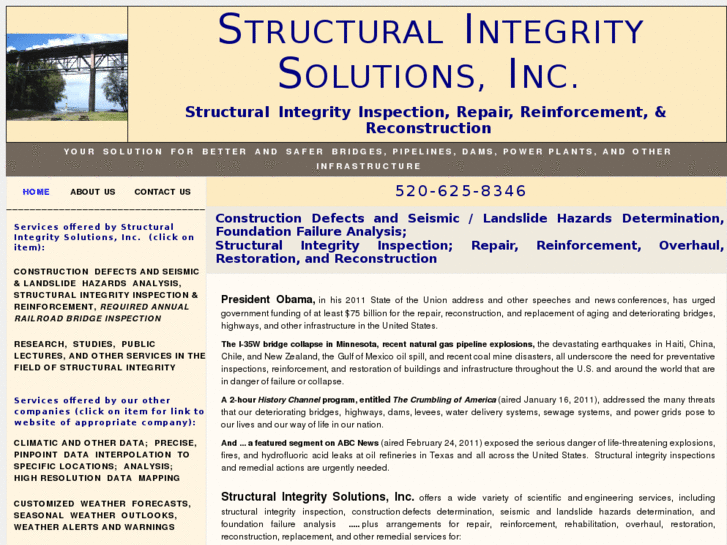 STRUCTURAL INTEGRITY SOLUTIONS, INC.

Structural Integrity Inspection, Repair, Reinforcement, & Reconstruction

YOUR SOLUTION FOR BETTER AND SAFER BRIDGES, PIPELINES, DAMS, POWER PLANTS, AND OTHER INFRASTRUCTURE

HOME ABOUT US CONTACT US

520-625-8346

Services offered by Structural Integrity Solutions, Inc. (click on item):

CONSTRUCTION DEFECTS AND SEISMIC & LANDSLIDE HAZARDS ANALYSIS, STRUCTURAL INTEGRITY INSPECTION & REINFORCEMENT, REQUIRED ANNUAL RAILROAD BRIDGE INSPECTION

RESEARCH, STUDIES, PUBLIC LECTURES, AND OTHER SERVICES IN THE FIELD OF STRUCTURAL INTEGRITY

Services offered by our other companies (click on item for link to website of appropriate company):

CLIMATIC AND OTHER DATA; PRECISE, PINPOINT DATA INTERPOLATION TO SPECIFIC LOCATIONS; ANALYSIS; HIGH RESOLUTION DATA MAPPING

CUSTOMIZED WEATHER FORECASTS, SEASONAL WEATHER OUTLOOKS, WEATHER ALERTS AND WARNINGS

Construction Defects and Seismic / Landslide Hazards Determination, Foundation Failure Analysis;
Structural Integrity Inspection; Repair, Reinforcement, Overhaul, Restoration, and Reconstruction

President Obama, in his 2011 State of the Union address and other speeches and news conferences, has urged government funding of at least $75 billion for the repair, reconstruction, and replacement of aging and deteriorating bridges, highways, and other infrastructure in the United States.

The I-35W bridge collapse in Minnesota, recent natural gas pipeline explosions, the devastating earthquakes in Haiti, China, Chile, and New Zealand, the Gulf of Mexico oil spill, and recent coal mine disasters, all underscore the need for preventative inspections, reinforcement, and restoration of buildings and infrastructure throughout the U.S. and around the world that are in danger of failure or collapse.

A 2-hour History Channel program, entitled The Crumbling of America (aired January 16, 2011), addressed the many threats that our deteriorating bridges, highways, dams, levees, water delivery systems, sewage systems, and power grids pose to our lives and our way of life in our nation.

And ... a featured segment on ABC News (aired February 24, 2011) exposed the serious danger of life-threatening explosions, fires, and hydrofluoric acid leaks at oil refineries in Texas and all across the United States. Structural integrity inspections and remedial actions are urgently needed.

Structural Integrity Solutions, Inc. offers a wide variety of scientific and engineering services, including structural integrity inspection, construction defects determination, seismic and landslide hazards determination, and foundation failure analysis ..... plus arrangements for repair, reinforcement, rehabilitation, overhaul, restoration, reconstruction, replacement, and other remedial services for: